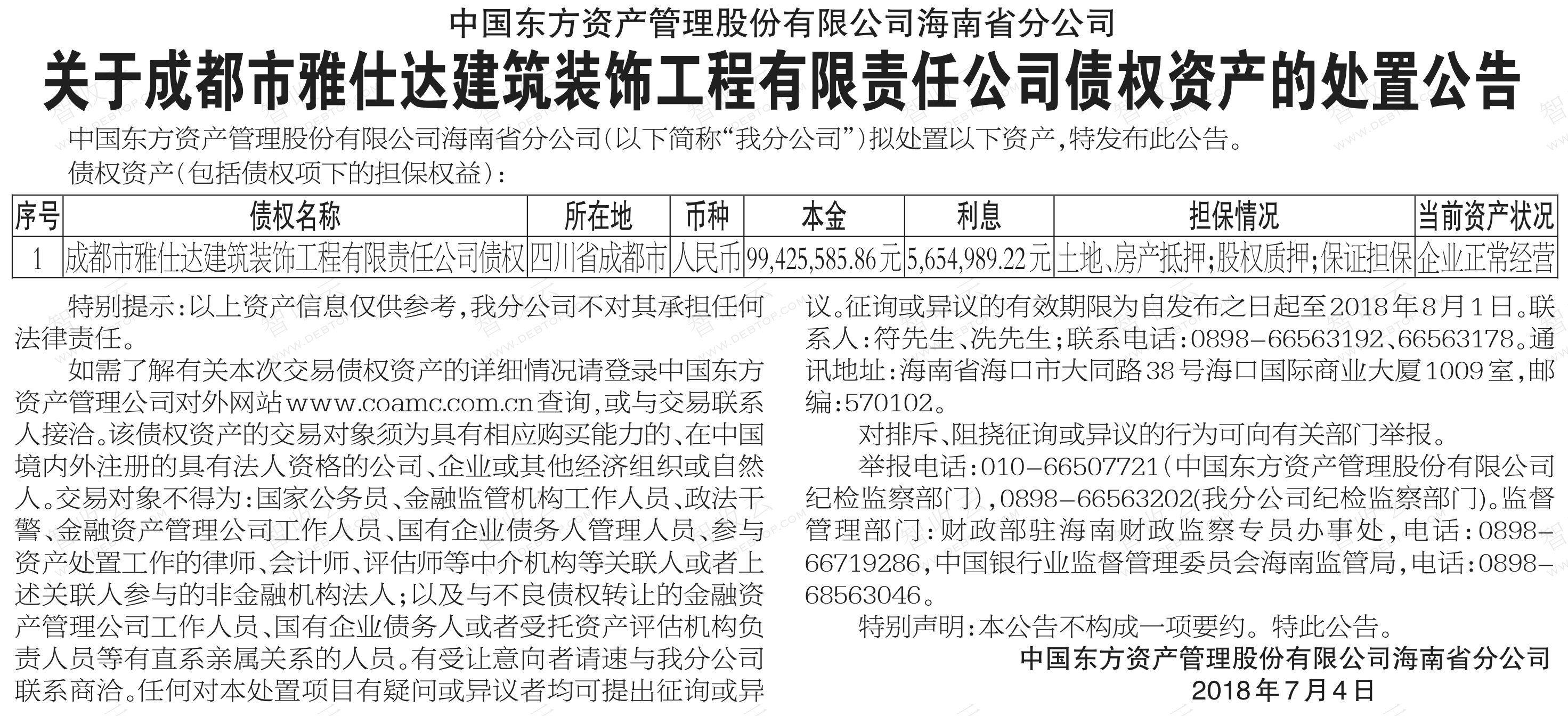 中国东方资产管理股份有限公司海南省分公司
关于成都市雅仕达建筑装饰工程有限责任公司债权资产的处置公告

中国东方资产管理股份有限公司海南省分公司(以下简称“我分公司”)拟处置以下资产,特发布此公告。

债权资产(包括债权项下的担保权益):

| 序号 | 债权名称 | 所在地 | 币种 | 本金 | 利息 | 担保情况 | 当前资产状况 |
|---|---|---|---|---|---|---|---|
| 1 | 成都市雅仕达建筑装饰工程有限责任公司债权 | 四川省成都市 | 人民币 | 99,425,585.86元 | 5,654,989.22元 | 土地、房产抵押;股权质押;保证担保 | 企业正常经营 |

特别提示:以上资产信息仅供参考,我分公司不对其承担任何法律责任。

如需了解有关本次交易债权资产的详细情况请登录中国东方资产管理公司对外网站www.coamc.com.cn查询,或与交易联系人接洽。该债权资产的交易对象须为具有相应购买能力的、在中国境内外注册的具有法人资格的公司、企业或其他经济组织或自然人。交易对象不得为:国家公务员、金融监管机构工作人员、政法干警、金融资产管理公司工作人员、国有企业债务人管理人员、参与资产处置工作的律师、会计师、评估师等中介机构等关联人或者上述关联人参与的非金融机构法人;以及与不良债权转让的金融资产管理公司工作人员、国有企业债务人或者受托资产评估机构负责人员等有直系亲属关系的人员。有受让意向者请速与我分公司联系商洽。任何对本处置项目有疑问或异议者均可提出征询或异议。征询或异议的有效期限为自发布之日起至2018年8月1日。联系人:符先生、冼先生;联系电话:0898-66563192、66563178。通讯地址:海南省海口市大同路38号海口国际商业大厦1009室,邮编:570102。

对排斥、阻挠征询或异议的行为可向有关部门举报。

举报电话:010-66507721(中国东方资产管理股份有限公司纪检监察部门),0898-66563202(我分公司纪检监察部门)。监督管理部门:财政部驻海南财政监察专员办事处,电话:0898-66719286,中国银行业监督管理委员会海南监管局,电话:0898-68563046。

特别声明:本公告不构成一项要约。特此公告。

中国东方资产管理股份有限公司海南省分公司
2018年7月4日